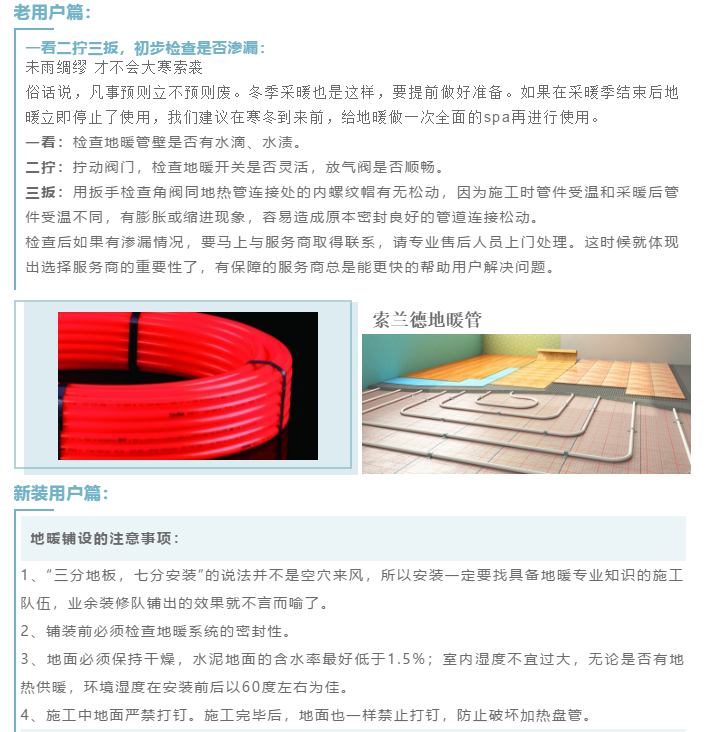 老用户篇：

一看二拧三扳，初步检查是否渗漏：
未雨绸缪 才不会大寒索裘
俗话说，凡事预则立不预则废。冬季采暖也是这样，要提前做好准备。如果在采暖季结束后地暖立即停止了使用，我们建议在寒冬到来前，给地暖做一次全面的spa再进行使用。
一看：检查地暖管壁是否有水滴、水渍。
二拧：拧动阀门，检查地暖开关是否灵活，放气阀是否顺畅。
三扳：用扳手检查角阀同地热管连接处的内螺纹帽有无松动，因为施工时管件受温和采暖后管件受温不同，有膨胀或缩进现象，容易造成原本密封良好的管道连接松动。
检查后如果有渗漏情况，要马上与服务商取得联系，请专业售后人员上门处理。这时候就体现出选择服务商的重要性了，有保障的服务商总是能更快的帮助用户解决问题。

索兰德地暖管

新装用户篇：

地暖铺设的注意事项：

1、“三分地板，七分安装”的说法并不是空穴来风，所以安装一定要找具备地暖专业知识的施工队伍，业余装修队铺出的效果就不言而喻了。
2、铺装前必须检查地暖系统的密封性。
3、地面必须保持干燥，水泥地面的含水率最好低于1.5%；室内湿度不宜过大，无论是否有地热供暖，环境湿度在安装前后以60度左右为佳。
4、施工中地面严禁打钉。施工完毕后，地面也一样禁止打钉，防止破坏加热盘管。